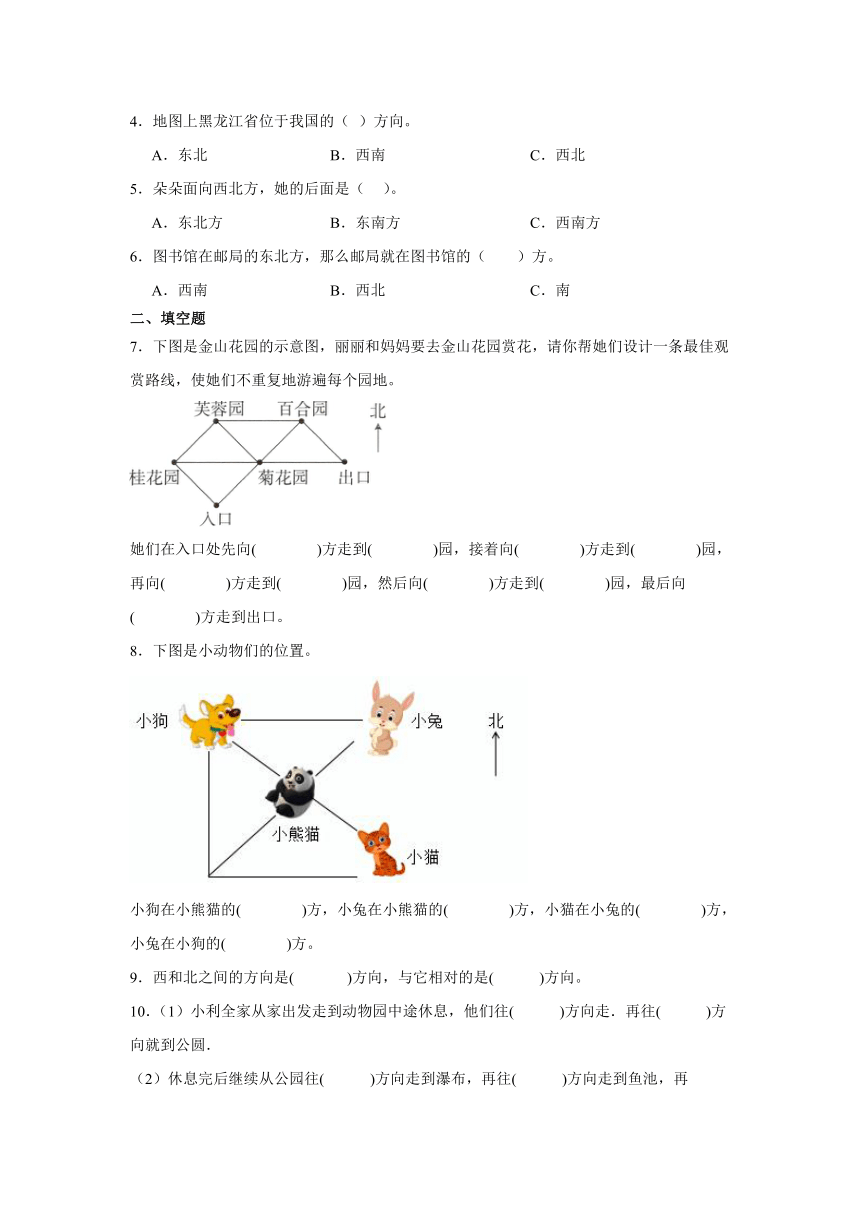 4．地图上黑龙江省位于我国的（  ）方向。

A．东北　　　　B．西南　　　　C．西北

5．朵朵面向西北方，她的后面是（　）。

A．东北方　　　　B．东南方　　　　C．西南方

6．图书馆在邮局的东北方，那么邮局就在图书馆的（　　）方。

A．西南　　　　B．西北　　　　C．南

二、填空题

7．下图是金山花园的示意图，丽丽和妈妈要去金山花园赏花，请你帮她们设计一条最佳观赏路线，使她们不重复地游遍每个园地。

芙蓉园　百合园　北　桂花园　菊花园　出口　入口

她们在入口处先向(　　　)方走到(　　　)园，接着向(　　　)方走到(　　　)园，再向(　　　)方走到(　　　)园，然后向(　　　)方走到(　　　)园，最后向(　　　)方走到出口。

8．下图是小动物们的位置。

小狗　小兔　北　小熊猫　小猫

小狗在小熊猫的(　　　)方，小兔在小熊猫的(　　　)方，小猫在小兔的(　　　)方，小兔在小狗的(　　　)方。

9．西和北之间的方向是(　　　)方向，与它相对的是(　　　)方向。

10．（1）小利全家从家出发走到动物园中途休息，他们往(　　　)方向走．再往(　　　)方向就到公园．

（2）休息完后继续从公园往(　　　)方向走到瀑布，再往(　　　)方向走到鱼池，再